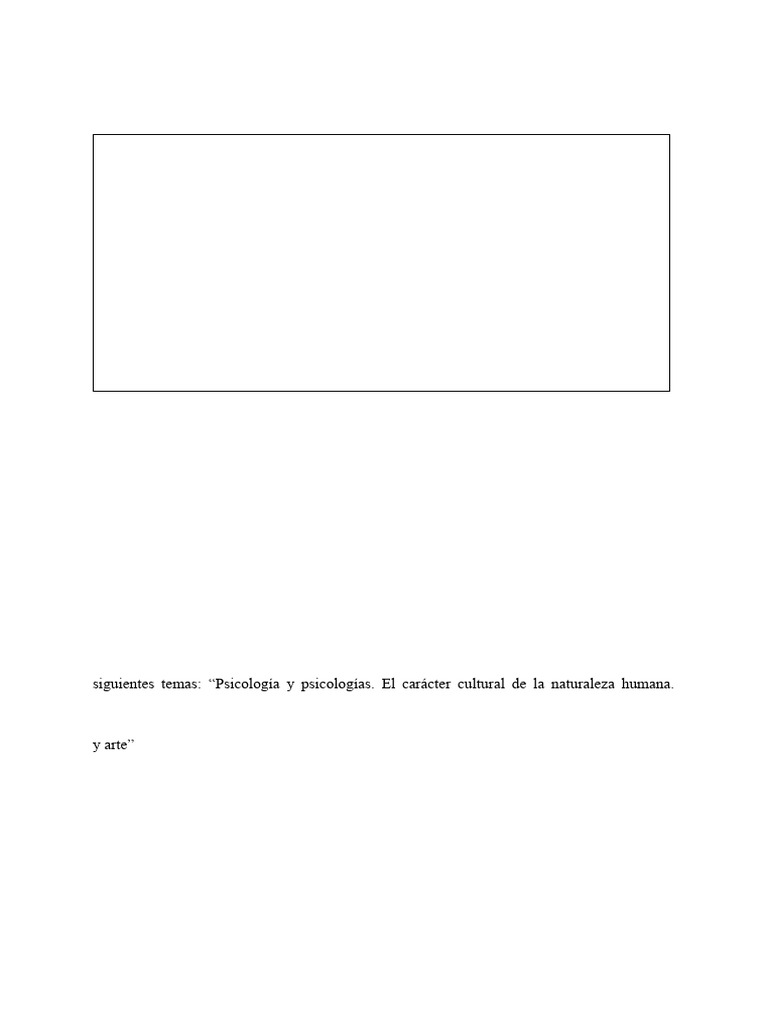 siguientes temas: "Psicología y psicologías. El carácter cultural de la naturaleza humana.

y arte"